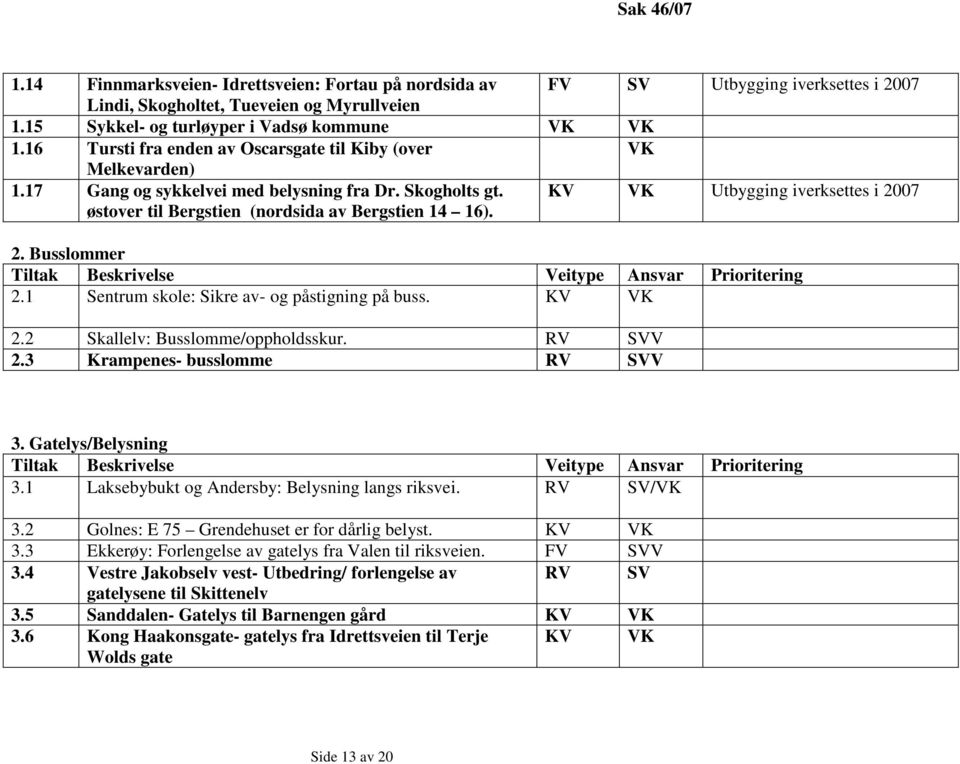 Sak 46/07

| | | | | |
|---|---|---|---|---|
| 1.14 | Finnmarksveien- Idrettsveien: Fortau på nordsida av Lindi, Skogholtet, Tueveien og Myrullveien | FV | SV | Utbygging iverksettes i 2007 |
| 1.15 | Sykkel- og turløyper i Vadsø kommune | VK | VK | |
| 1.16 | Tursti fra enden av Oscarsgate til Kiby (over Melkevarden) | | VK | |
| 1.17 | Gang og sykkelvei med belysning fra Dr. Skogholts gt. østover til Bergstien (nordsida av Bergstien 14 – 16). | KV | VK | Utbygging iverksettes i 2007 |

2. Busslommer

| Tiltak | Beskrivelse | Veitype | Ansvar | Prioritering |
|---|---|---|---|---|
| 2.1 | Sentrum skole: Sikre av- og påstigning på buss. | KV | VK | |
| 2.2 | Skallelv: Busslomme/oppholdsskur. | RV | SVV | |
| 2.3 | Krampenes- busslomme | RV | SVV | |

3. Gatelys/Belysning

| Tiltak | Beskrivelse | Veitype | Ansvar | Prioritering |
|---|---|---|---|---|
| 3.1 | Laksebybukt og Andersby: Belysning langs riksvei. | RV | SV/VK | |
| 3.2 | Golnes: E 75 – Grendehuset er for dårlig belyst. | KV | VK | |
| 3.3 | Ekkerøy: Forlengelse av gatelys fra Valen til riksveien. | FV | SVV | |
| 3.4 | Vestre Jakobselv vest- Utbedring/ forlengelse av gatelysene til Skittenelv | RV | SV | |
| 3.5 | Sanddalen- Gatelys til Barnengen gård | KV | VK | |
| 3.6 | Kong Haakonsgate- gatelys fra Idrettsveien til Terje Wolds gate | KV | VK | |

Side 13 av 20